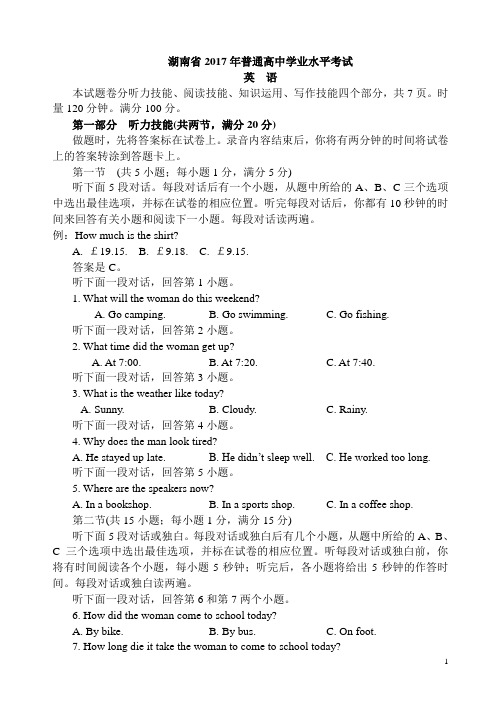 湖南省 2017 年普通高中学业水平考试
英 语

本试题卷分听力技能、阅读技能、知识运用、写作技能四个部分，共 7 页。时量 120 分钟。满分 100 分。

第一部分 听力技能(共两节，满分 20 分)

做题时，先将答案标在试卷上。录音内容结束后，你将有两分钟的时间将试卷上的答案转涂到答题卡上。

第一节 (共 5 小题；每小题 1 分，满分 5 分)

听下面 5 段对话。每段对话后有一个小题，从题中所给的 A、B、C 三个选项中选出最佳选项，并标在试卷的相应位置。听完每段对话后，你都有 10 秒钟的时间来回答有关小题和阅读下一小题。每段对话读两遍。

例：How much is the shirt?

A. £19.15. B. £9.18. C. £9.15.

答案是 C。

听下面一段对话，回答第 1 小题。

1. What will the woman do this weekend?

A. Go camping. B. Go swimming. C. Go fishing.

听下面一段对话，回答第 2 小题。

2. What time did the woman get up?

A. At 7:00. B. At 7:20. C. At 7:40.

听下面一段对话，回答第 3 小题。

3. What is the weather like today?

A. Sunny. B. Cloudy. C. Rainy.

听下面一段对话，回答第 4 小题。

4. Why does the man look tired?

A. He stayed up late. B. He didn't sleep well. C. He worked too long.

听下面一段对话，回答第 5 小题。

5. Where are the speakers now?

A. In a bookshop. B. In a sports shop. C. In a coffee shop.

第二节(共 15 小题；每小题 1 分，满分 15 分)

听下面 5 段对话或独白。每段对话或独白后有几个小题，从题中所给的 A、B、C 三个选项中选出最佳选项，并标在试卷的相应位置。听每段对话或独白前，你将有时间阅读各个小题，每小题 5 秒钟；听完后，各小题将给出 5 秒钟的作答时间。每段对话或独白读两遍。

听下面一段对话，回答第 6 和第 7 两个小题。

6. How did the woman come to school today?

A. By bike. B. By bus. C. On foot.

7. How long die it take the woman to come to school today?

1